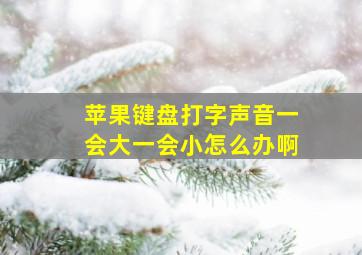 苹果键盘打字声音一会大一会小怎么办啊